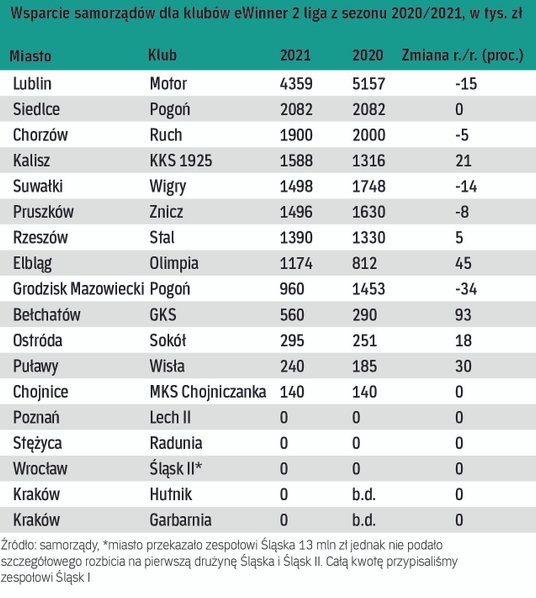 Wsparcie samorządów dla klubów eWinner 2 liga z sezonu 2020/2021, w tys. zł

| Miasto | Klub | 2021 | 2020 | Zmiana r./r. (proc.) |
|---|---|---|---|---|
| Lublin | Motor | 4359 | 5157 | -15 |
| Siedlce | Pogoń | 2082 | 2082 | 0 |
| Chorzów | Ruch | 1900 | 2000 | -5 |
| Kalisz | KKS 1925 | 1588 | 1316 | 21 |
| Suwałki | Wigry | 1498 | 1748 | -14 |
| Pruszków | Znicz | 1496 | 1630 | -8 |
| Rzeszów | Stal | 1390 | 1330 | 5 |
| Elbląg | Olimpia | 1174 | 812 | 45 |
| Grodzisk Mazowiecki | Pogoń | 960 | 1453 | -34 |
| Bełchatów | GKS | 560 | 290 | 93 |
| Ostróda | Sokół | 295 | 251 | 18 |
| Puławy | Wisła | 240 | 185 | 30 |
| Chojnice | MKS Chojniczanka | 140 | 140 | 0 |
| Poznań | Lech II | 0 | 0 | 0 |
| Stężyca | Radunia | 0 | 0 | 0 |
| Wrocław | Śląsk II* | 0 | 0 | 0 |
| Kraków | Hutnik | 0 | b.d. | 0 |
| Kraków | Garbarnia | 0 | b.d. | 0 |

Źródło: samorządy, *miasto przekazało zespołowi Śląska 13 mln zł jednak nie podało szczegółowego rozbicia na pierwszą drużynę Śląska i Śląsk II. Całą kwotę przypisaliśmy zespołowi Śląsk I